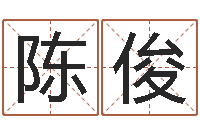 陈俊